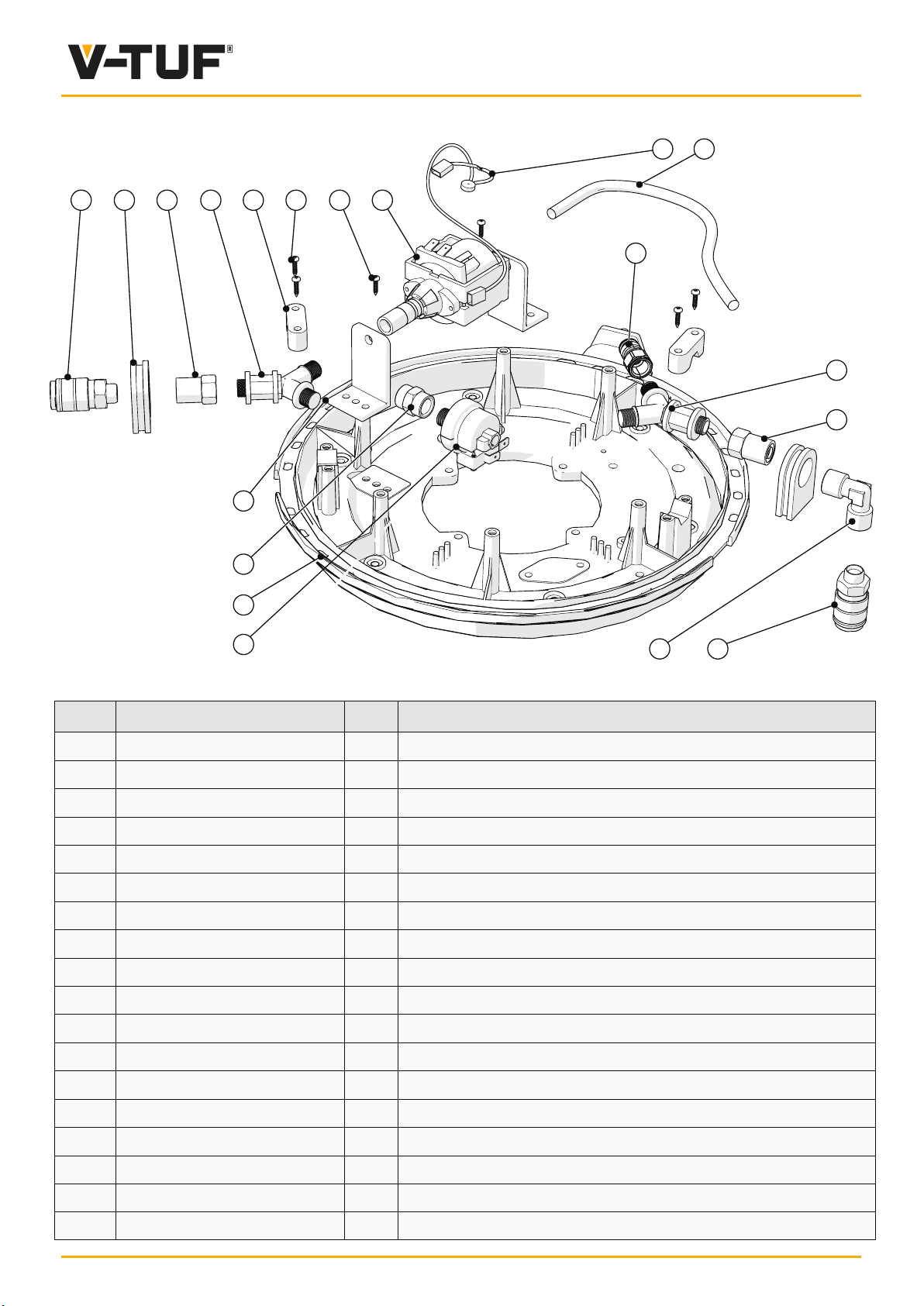 V-TUF®